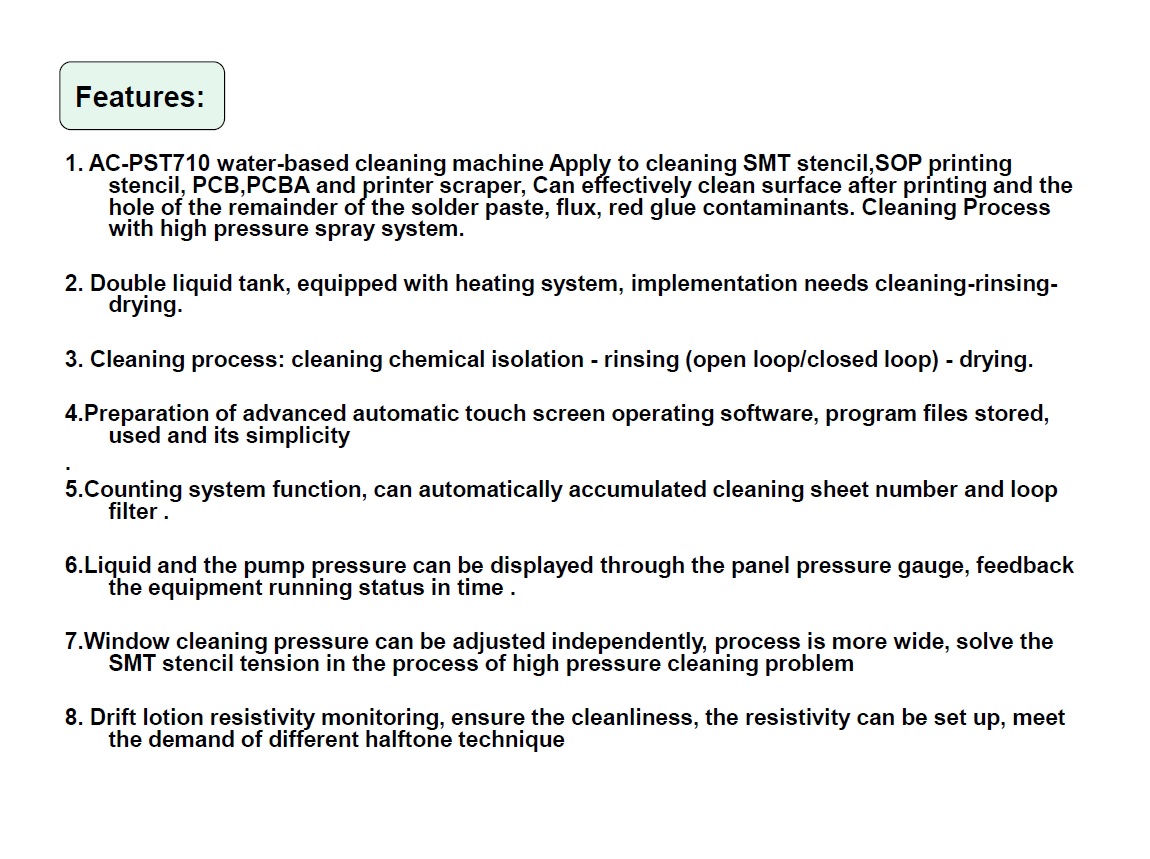 Features:

1. AC-PST710 water-based cleaning machine Apply to cleaning SMT stencil,SOP printing stencil, PCB,PCBA and printer scraper, Can effectively clean surface after printing and the hole of the remainder of the solder paste, flux, red glue contaminants. Cleaning Process with high pressure spray system.

2. Double liquid tank, equipped with heating system, implementation needs cleaning-rinsing-drying.

3. Cleaning process: cleaning chemical isolation - rinsing (open loop/closed loop) - drying.

4.Preparation of advanced automatic touch screen operating software, program files stored, used and its simplicity
.
5.Counting system function, can automatically accumulated cleaning sheet number and loop filter .

6.Liquid and the pump pressure can be displayed through the panel pressure gauge, feedback the equipment running status in time .

7.Window cleaning pressure can be adjusted independently, process is more wide, solve the SMT stencil tension in the process of high pressure cleaning problem

8. Drift lotion resistivity monitoring, ensure the cleanliness, the resistivity can be set up, meet the demand of different halftone technique